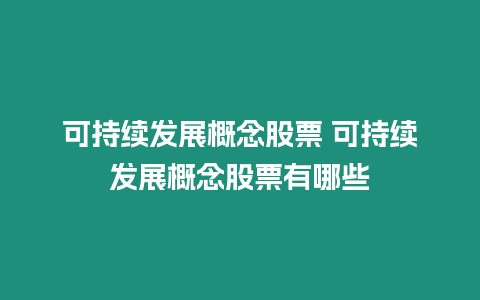 可持续发展概念股票 可持续发展概念股票有哪些